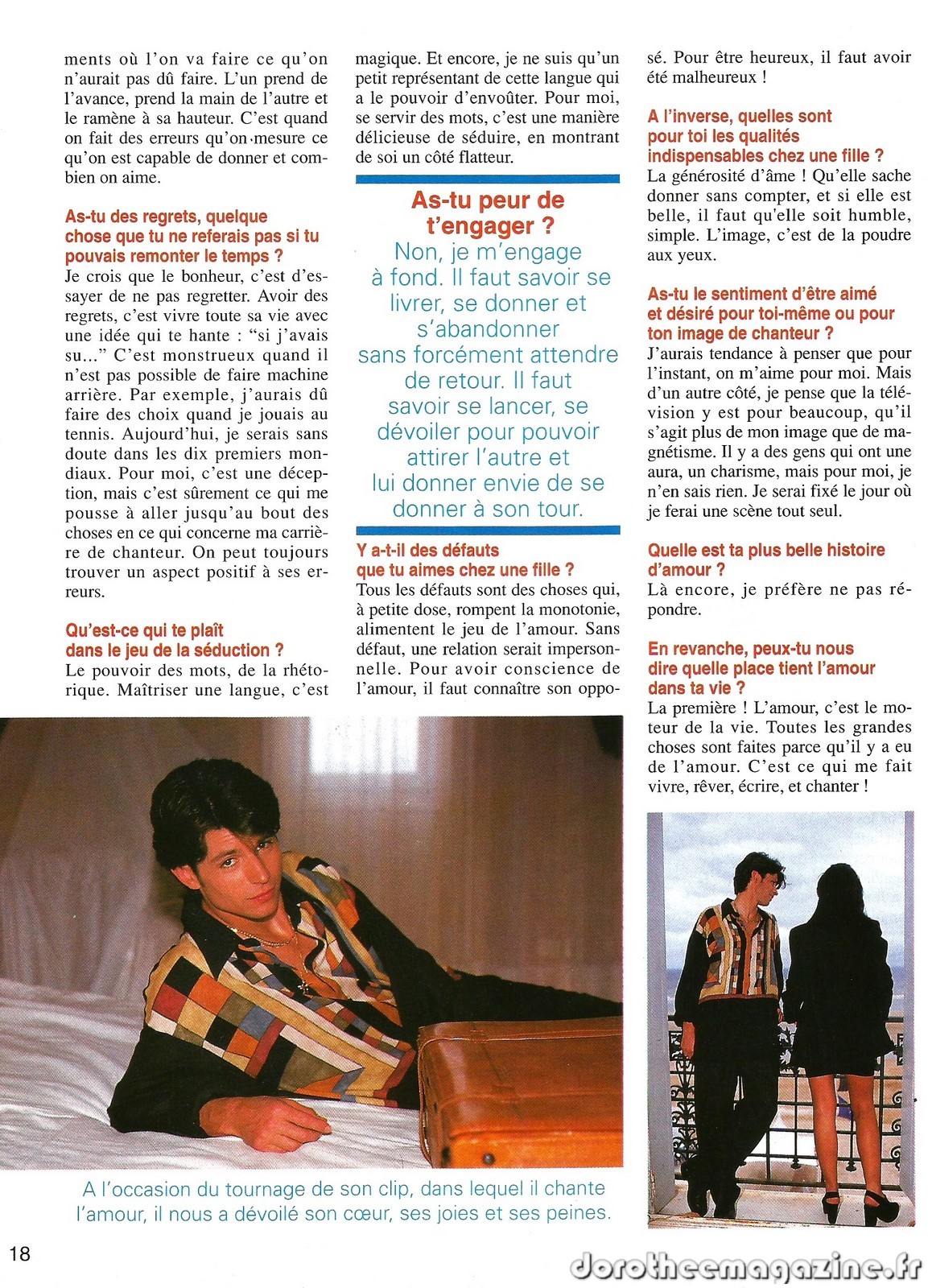 ments où l'on va faire ce qu'on n'aurait pas dû faire. L'un prend de l'avance, prend la main de l'autre et le ramène à sa hauteur. C'est quand on fait des erreurs qu'on mesure ce qu'on est capable de donner et combien on aime.

As-tu des regrets, quelque chose que tu ne referais pas si tu pouvais remonter le temps ?
Je crois que le bonheur, c'est d'essayer de ne pas regretter. Avoir des regrets, c'est vivre toute sa vie avec une idée qui te hante : "si j'avais su..." C'est monstrueux quand il n'est pas possible de faire machine arrière. Par exemple, j'aurais dû faire des choix quand je jouais au tennis. Aujourd'hui, je serais sans doute dans les dix premiers mondiaux. Pour moi, c'est une déception, mais c'est sûrement ce qui me pousse à aller jusqu'au bout des choses en ce qui concerne ma carrière de chanteur. On peut toujours trouver un aspect positif à ses erreurs.

Qu'est-ce qui te plaît dans le jeu de la séduction ?
Le pouvoir des mots, de la rhétorique. Maîtriser une langue, c'est magique. Et encore, je ne suis qu'un petit représentant de cette langue qui a le pouvoir d'envoûter. Pour moi, se servir des mots, c'est une manière délicieuse de séduire, en montrant de soi un côté flatteur.

As-tu peur de t'engager ?
Non, je m'engage à fond. Il faut savoir se livrer, se donner et s'abandonner sans forcément attendre de retour. Il faut savoir se lancer, se dévoiler pour pouvoir attirer l'autre et lui donner envie de se donner à son tour.

Y a-t-il des défauts que tu aimes chez une fille ?
Tous les défauts sont des choses qui, à petite dose, rompent la monotonie, alimentent le jeu de l'amour. Sans défaut, une relation serait impersonnelle. Pour avoir conscience de l'amour, il faut connaître son opposé. Pour être heureux, il faut avoir été malheureux !

A l'inverse, quelles sont pour toi les qualités indispensables chez une fille ?
La générosité d'âme ! Qu'elle sache donner sans compter, et si elle est belle, il faut qu'elle soit humble, simple. L'image, c'est de la poudre aux yeux.

As-tu le sentiment d'être aimé et désiré pour toi-même ou pour ton image de chanteur ?
J'aurais tendance à penser que pour l'instant, on m'aime pour moi. Mais d'un autre côté, je pense que la télévision y est pour beaucoup, qu'il s'agit plus de mon image que de magnétisme. Il y a des gens qui ont une aura, un charisme, mais pour moi, je n'en sais rien. Je serai fixé le jour où je ferai une scène tout seul.

Quelle est ta plus belle histoire d'amour ?
Là encore, je préfère ne pas répondre.

En revanche, peux-tu nous dire quelle place tient l'amour dans ta vie ?
La première ! L'amour, c'est le moteur de la vie. Toutes les grandes choses sont faites parce qu'il y a eu de l'amour. C'est ce qui me fait vivre, rêver, écrire, et chanter !

A l'occasion du tournage de son clip, dans lequel il chante l'amour, il nous a dévoilé son cœur, ses joies et ses peines.

18

dorotheemagazine.fr